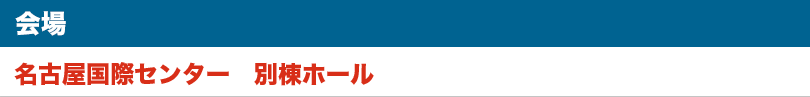 会場

名古屋国際センター　別棟ホール